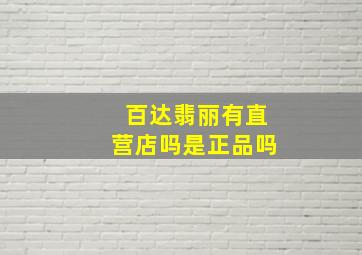 百达翡丽有直营店吗是正品吗